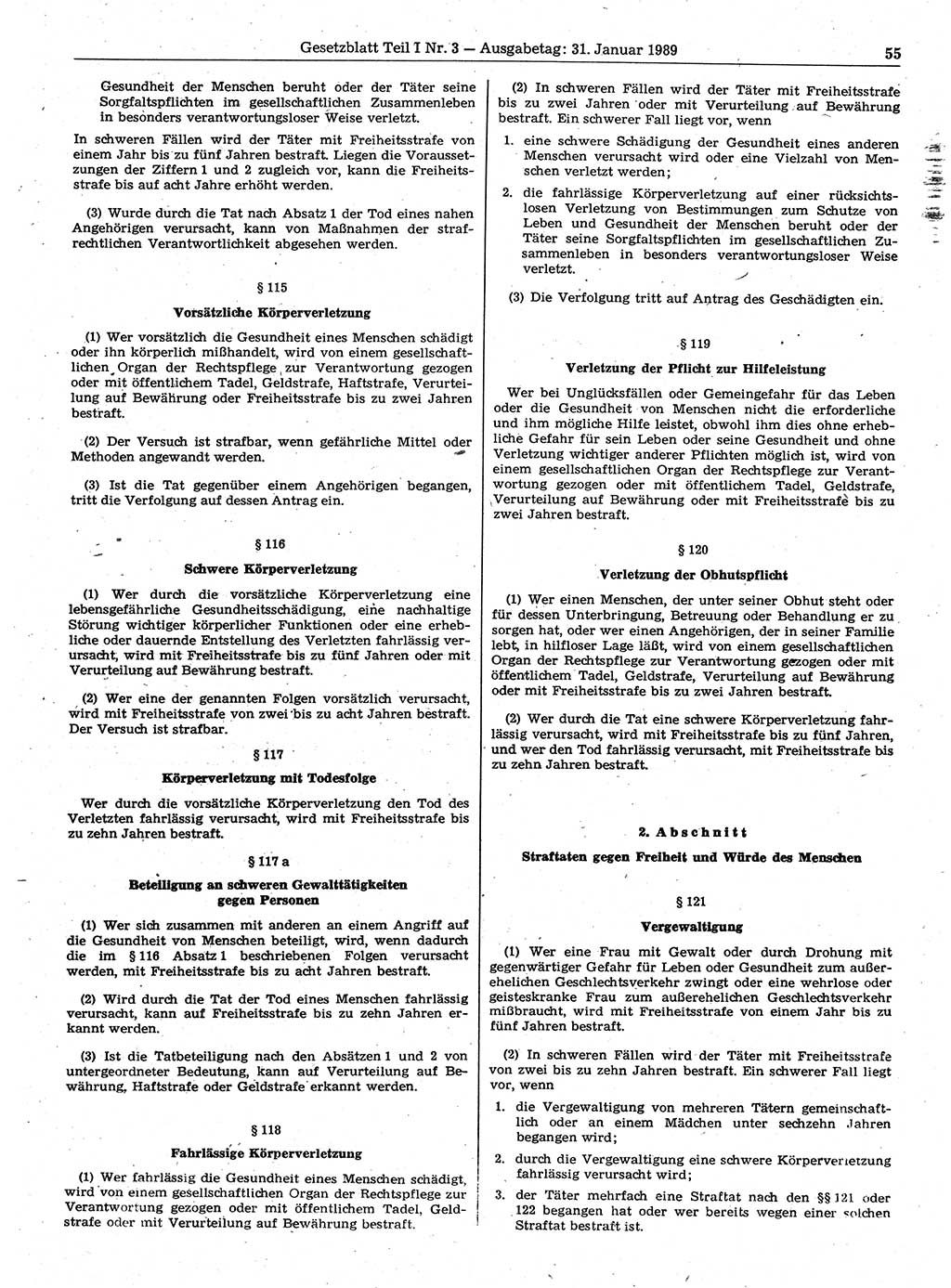 Gesetzblatt Teil I Nr. 3 — Ausgabetag: 31. Januar 1989 55

Gesundheit der Menschen beruht oder der Täter seine Sorgfaltspflichten im gesellschaftlichen Zusammenleben in besonders verantwortungsloser Weise verletzt.

In schweren Fällen wird der Täter mit Freiheitsstrafe von einem Jahr bis zu fünf Jahren bestraft. Liegen die Voraussetzungen der Ziffern 1 und 2 zugleich vor, kann die Freiheitsstrafe bis auf acht Jahre erhöht werden.

(3) Wurde durch die Tat nach Absatz 1 der Tod eines nahen Angehörigen verursacht, kann von Maßnahmen der strafrechtlichen Verantwortlichkeit abgesehen werden.

§ 115

Vorsätzliche Körperverletzung

(1) Wer vorsätzlich die Gesundheit eines Menschen schädigt oder ihn körperlich mißhandelt, wird von einem gesellschaftlichen Organ der Rechtspflege zur Verantwortung gezogen oder mit öffentlichem Tadel, Geldstrafe, Haftstrafe, Verurteilung auf Bewährung oder Freiheitsstrafe bis zu zwei Jahren bestraft.

(2) Der Versuch ist strafbar, wenn gefährliche Mittel oder Methoden angewandt werden.

(3) Ist die Tat gegenüber einem Angehörigen begangen, tritt die Verfolgung auf dessen Antrag ein.

§ 116

Schwere Körperverletzung

(1) Wer durch die vorsätzliche Körperverletzung eine lebensgefährliche Gesundheitsschädigung, eine nachhaltige Störung wichtiger körperlicher Funktionen oder eine erhebliche oder dauernde Entstellung des Verletzten fahrlässig verursacht, wird mit Freiheitsstrafe bis zu fünf Jahren oder mit Verurteilung auf Bewährung bestraft.

(2) Wer eine der genannten Folgen vorsätzlich verursacht, wird mit Freiheitsstrafe von zwei bis zu acht Jahren bestraft. Der Versuch ist strafbar.

§ 117

Körperverletzung mit Todesfolge

Wer durch die vorsätzliche Körperverletzung den Tod des Verletzten fahrlässig verursacht, wird mit Freiheitsstrafe bis zu zehn Jahren bestraft.

§ 117 a

Beteiligung an schweren Gewalttätigkeiten gegen Personen

(1) Wer sich zusammen mit anderen an einem Angriff auf die Gesundheit von Menschen beteiligt, wird, wenn dadurch die im § 116 Absatz 1 beschriebenen Folgen verursacht werden, mit Freiheitsstrafe bis zu acht Jahren bestraft.

(2) Wird durch die Tat der Tod eines Menschen fahrlässig verursacht, kann auf Freiheitsstrafe bis zu zehn Jahren erkannt werden.

(3) Ist die Tatbeteiligung nach den Absätzen 1 und 2 von untergeordneter Bedeutung, kann auf Verurteilung auf Bewährung, Haftstrafe oder Geldstrafe erkannt werden.

§ 118

Fahrlässige Körperverletzung

(1) Wer fahrlässig die Gesundheit eines Menschen schädigt, wird von einem gesellschaftlichen Organ der Rechtspflege zur Verantwortung gezogen oder mit öffentlichem Tadel, Geldstrafe oder mit Verurteilung auf Bewährung bestraft.

(2) In schweren Fällen wird der Täter mit Freiheitsstrafe bis zu zwei Jahren oder mit Verurteilung auf Bewährung bestraft. Ein schwerer Fall liegt vor, wenn

1. eine schwere Schädigung der Gesundheit eines anderen Menschen verursacht wird oder eine Vielzahl von Menschen verletzt werden;

2. die fahrlässige Körperverletzung auf einer rücksichtslosen Verletzung von Bestimmungen zum Schutze von Leben und Gesundheit der Menschen beruht oder der Täter seine Sorgfaltspflichten im gesellschaftlichen Zusammenleben in besonders verantwortungsloser Weise verletzt.

(3) Die Verfolgung tritt auf Antrag des Geschädigten ein.

§ 119

Verletzung der Pflicht zur Hilfeleistung

Wer bei Unglücksfällen oder Gemeingefahr für das Leben oder die Gesundheit von Menschen nicht die erforderliche und ihm mögliche Hilfe leistet, obwohl ihm dies ohne erhebliche Gefahr für sein Leben oder seine Gesundheit und ohne Verletzung wichtiger anderer Pflichten möglich ist, wird von einem gesellschaftlichen Organ der Rechtspflege zur Verantwortung gezogen oder mit öffentlichem Tadel, Geldstrafe, Verurteilung auf Bewährung oder mit Freiheitsstrafe bis zu zwei Jahren bestraft.

§ 120

Verletzung der Obhutspflicht

(1) Wer einen Menschen, der unter seiner Obhut steht oder für dessen Unterbringung, Betreuung oder Behandlung er zu sorgen hat, oder wer einen Angehörigen, der in seiner Familie lebt, in hilfloser Lage läßt, wird von einem gesellschaftlichen Organ der Rechtspflege zur Verantwortung gezogen oder mit öffentlichem Tadel, Geldstrafe, Verurteilung auf Bewährung oder mit Freiheitsstrafe bis zu zwei Jahren bestraft.

(2) Wer durch die Tat eine schwere Körperverletzung fahrlässig verursacht, wird mit Freiheitsstrafe bis zu fünf Jahren, und wer den Tod fahrlässig verursacht, mit Freiheitsstrafe bis zu zehn Jahren bestraft.

2. Abschnitt

Straftaten gegen Freiheit und Würde des Menschen

§ 121

Vergewaltigung

(1) Wer eine Frau mit Gewalt oder durch Drohung mit gegenwärtiger Gefahr für Leben oder Gesundheit zum außerehelichen Geschlechtsverkehr zwingt oder eine wehrlose oder geisteskranke Frau zum außerehelichen Geschlechtsverkehr mißbraucht, wird mit Freiheitsstrafe von einem Jahr bis zu fünf Jahren bestraft.

(2) In schweren Fällen wird der Täter mit Freiheitsstrafe von zwei bis zu zehn Jahren bestraft. Ein schwerer Fall liegt vor, wenn

1. die Vergewaltigung von mehreren Tätern gemeinschaftlich oder an einem Mädchen unter sechzehn Jahren begangen wird;

2. durch die Vergewaltigung eine schwere Körperverletzung fahrlässig verursacht wird;

3. der Täter mehrfach eine Straftat nach den §§ 121 oder 122 begangen hat oder wer bereits wegen einer solchen Straftat bestraft ist.